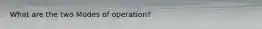 What are the two Modes of operation?